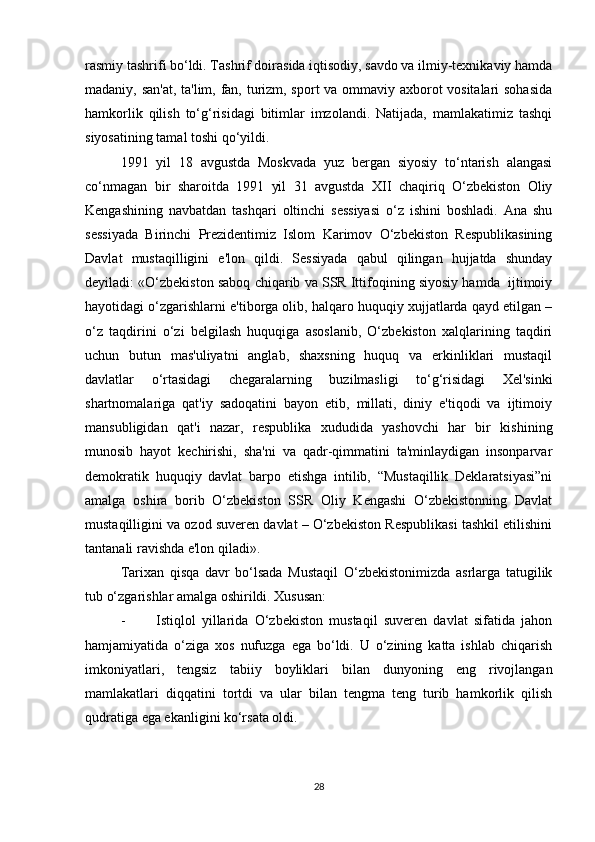 rasmiy tashrifi bo‘ldi. Tashrif doirasida iqtisodiy, savdo va ilmiy-texnikaviy hamda madaniy, san'at, ta'lim, fan, turizm, sport va ommaviy axborot vositalari sohasida hamkorlik qilish to‘g‘risidagi bitimlar imzolandi. Natijada, mamlakatimiz tashqi siyosatining tamal toshi qo‘yildi.

1991 yil 18 avgustda Moskvada yuz bergan siyosiy to‘ntarish alangasi co‘nmagan bir sharoitda 1991 yil 31 avgustda XII chaqiriq O‘zbekiston Oliy Kengashining navbatdan tashqari oltinchi sessiyasi o‘z ishini boshladi. Ana shu sessiyada Birinchi Prezidentimiz Islom Karimov O‘zbekiston Respublikasining Davlat mustaqilligini e'lon qildi. Sessiyada qabul qilingan hujjatda shunday deyiladi: «O‘zbekiston saboq chiqarib va SSR Ittifoqining siyosiy hamda ijtimoiy hayotidagi o‘zgarishlarni e'tiborga olib, halqaro huquqiy xujjatlarda qayd etilgan – o‘z taqdirini o‘zi belgilash huquqiga asoslanib, O‘zbekiston xalqlarining taqdiri uchun butun mas'uliyatni anglab, shaxsning huquq va erkinliklari mustaqil davlatlar o‘rtasidagi chegaralarning buzilmasligi to‘g‘risidagi Xel'sinki shartnomalariga qat'iy sadoqatini bayon etib, millati, diniy e'tiqodi va ijtimoiy mansubligidan qat'i nazar, respublika xududida yashovchi har bir kishining munosib hayot kechirishi, sha'ni va qadr-qimmatini ta'minlaydigan insonparvar demokratik huquqiy davlat barpo etishga intilib, “Mustaqillik Deklaratsiyasi”ni amalga oshira borib O‘zbekiston SSR Oliy Kengashi O‘zbekistonning Davlat mustaqilligini va ozod suveren davlat – O‘zbekiston Respublikasi tashkil etilishini tantanali ravishda e'lon qiladi».

Tarixan qisqa davr bo‘lsada Mustaqil O‘zbekistonimizda asrlarga tatugilik tub o‘zgarishlar amalga oshirildi. Xususan:

- Istiqlol yillarida O‘zbekiston mustaqil suveren davlat sifatida jahon hamjamiyatida o‘ziga xos nufuzga ega bo‘ldi. U o‘zining katta ishlab chiqarish imkoniyatlari, tengsiz tabiiy boyliklari bilan dunyoning eng rivojlangan mamlakatlari diqqatini tortdi va ular bilan tengma teng turib hamkorlik qilish qudratiga ega ekanligini ko‘rsata oldi.

28